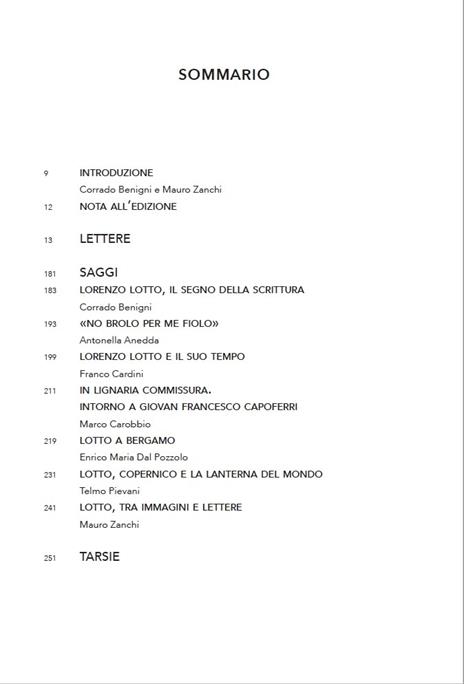 SOMMARIO

9 INTRODUZIONE
Corrado Benigni e Mauro Zanchi

12 NOTA ALL'EDIZIONE

13 LETTERE

181 SAGGI

183 LORENZO LOTTO, IL SEGNO DELLA SCRITTURA
Corrado Benigni

193 «NO BROLO PER ME FIOLO»
Antonella Anedda

199 LORENZO LOTTO E IL SUO TEMPO
Franco Cardini

211 IN LIGNARIA COMMISSURA.
INTORNO A GIOVAN FRANCESCO CAPOFERRI
Marco Carobbio

219 LOTTO A BERGAMO
Enrico Maria Dal Pozzolo

231 LOTTO, COPERNICO E LA LANTERNA DEL MONDO
Telmo Pievani

241 LOTTO, TRA IMMAGINI E LETTERE
Mauro Zanchi

251 TARSIE